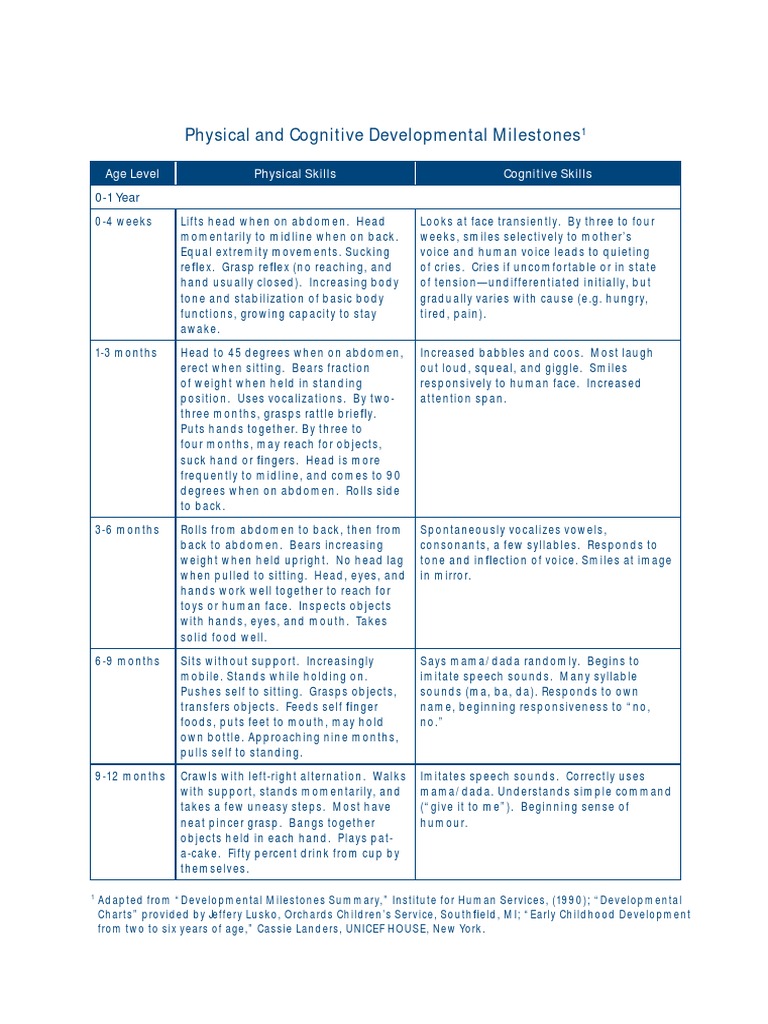 Physical and Cognitive Developmental Milestones$^1$

| Age Level | Physical Skills | Cognitive Skills |
|---|---|---|
| 0-1 Year | | |
| 0-4 weeks | Lifts head when on abdomen. Head momentarily to midline when on back. Equal extremity movements. Sucking reflex. Grasp reflex (no reaching, and hand usually closed). Increasing body tone and stabilization of basic body functions, growing capacity to stay awake. | Looks at face transiently. By three to four weeks, smiles selectively to mother's voice and human voice leads to quieting of cries. Cries if uncomfortable or in state of tension—undifferentiated initially, but gradually varies with cause (e.g. hungry, tired, pain). |
| 1-3 months | Head to 45 degrees when on abdomen, erect when sitting. Bears fraction of weight when held in standing position. Uses vocalizations. By two-three months, grasps rattle briefly. Puts hands together. By three to four months, may reach for objects, suck hand or fingers. Head is more frequently to midline, and comes to 90 degrees when on abdomen. Rolls side to back. | Increased babbles and coos. Most laugh out loud, squeal, and giggle. Smiles responsively to human face. Increased attention span. |
| 3-6 months | Rolls from abdomen to back, then from back to abdomen. Bears increasing weight when held upright. No head lag when pulled to sitting. Head, eyes, and hands work well together to reach for toys or human face. Inspects objects with hands, eyes, and mouth. Takes solid food well. | Spontaneously vocalizes vowels, consonants, a few syllables. Responds to tone and inflection of voice. Smiles at image in mirror. |
| 6-9 months | Sits without support. Increasingly mobile. Stands while holding on. Pushes self to sitting. Grasps objects, transfers objects. Feeds self finger foods, puts feet to mouth, may hold own bottle. Approaching nine months, pulls self to standing. | Says mama/dada randomly. Begins to imitate speech sounds. Many syllable sounds (ma, ba, da). Responds to own name, beginning responsiveness to "no, no." |
| 9-12 months | Crawls with left-right alternation. Walks with support, stands momentarily, and takes a few uneasy steps. Most have neat pincer grasp. Bangs together objects held in each hand. Plays pat-a-cake. Fifty percent drink from cup by themselves. | Imitates speech sounds. Correctly uses mama/dada. Understands simple command ("give it to me"). Beginning sense of humour. |

$^1$ Adapted from "Developmental Milestones Summary," Institute for Human Services, (1990); "Developmental Charts" provided by Jeffery Lusko, Orchards Children's Service, Southfield, MI; "Early Childhood Development from two to six years of age," Cassie Landers, UNICEF HOUSE, New York.